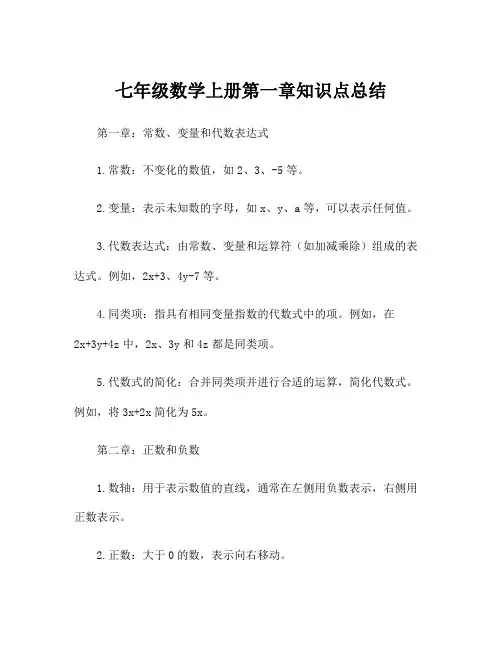 七年级数学上册第一章知识点总结

第一章：常数、变量和代数表达式

1.常数：不变化的数值，如 2、3、-5 等。

2.变量：表示未知数的字母，如 x、y、a 等，可以表示任何值。

3.代数表达式：由常数、变量和运算符（如加减乘除）组成的表达式。例如，2x+3、4y-7 等。

4.同类项：指具有相同变量指数的代数式中的项。例如，在 2x+3y+4z 中，2x、3y 和 4z 都是同类项。

5.代数式的简化：合并同类项并进行合适的运算，简化代数式。例如，将 3x+2x 简化为 5x。

第二章：正数和负数

1.数轴：用于表示数值的直线，通常在左侧用负数表示，右侧用正数表示。

2.正数：大于 0 的数，表示向右移动。